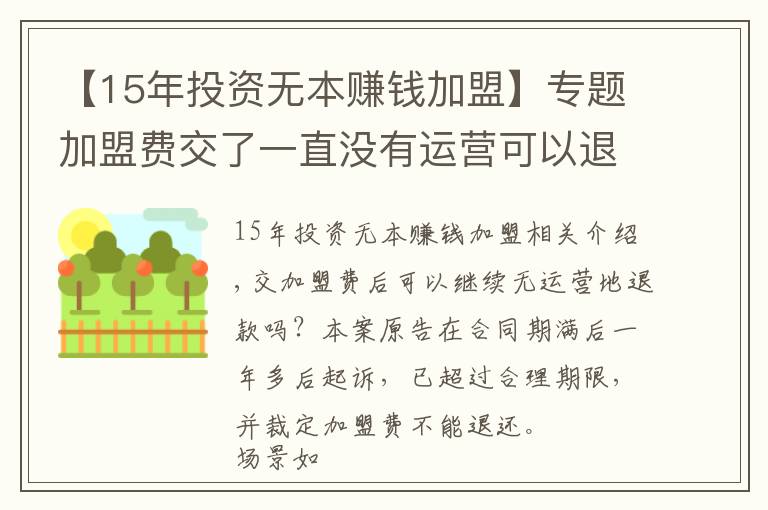 【15年投资无本赚钱加盟】专题加盟费交了一直没有运营可以退

15年投资无本赚钱加盟相关介绍，交加盟费后可以继续无运营地退款吗？本案原告在合同期满后一年多后起诉，已超过合理期限，并裁定加盟费不能退还。
场景如